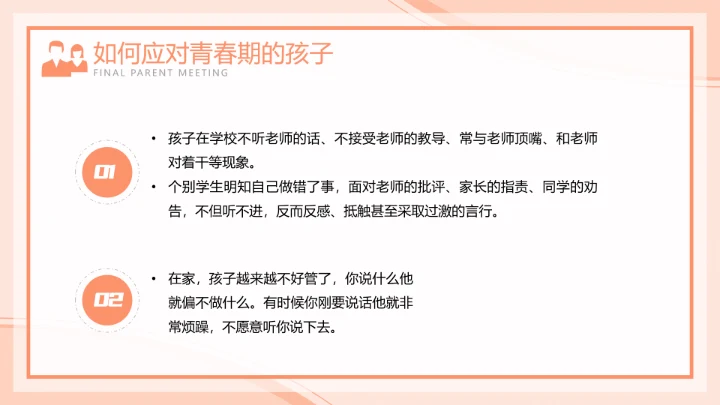 如何应对青春期的孩子
FINAL PARENT MEETING

01

• 孩子在学校不听老师的话、不接受老师的教导、常与老师顶嘴、和老师对着干等现象。
• 个别学生明知自己做错了事，面对老师的批评、家长的指责、同学的劝告，不但听不进，反而反感、抵触甚至采取过激的言行。

02

• 在家，孩子越来越不好管了，你说什么他就偏不做什么。有时候你刚要说话他就非常烦躁，不愿意听你说下去。